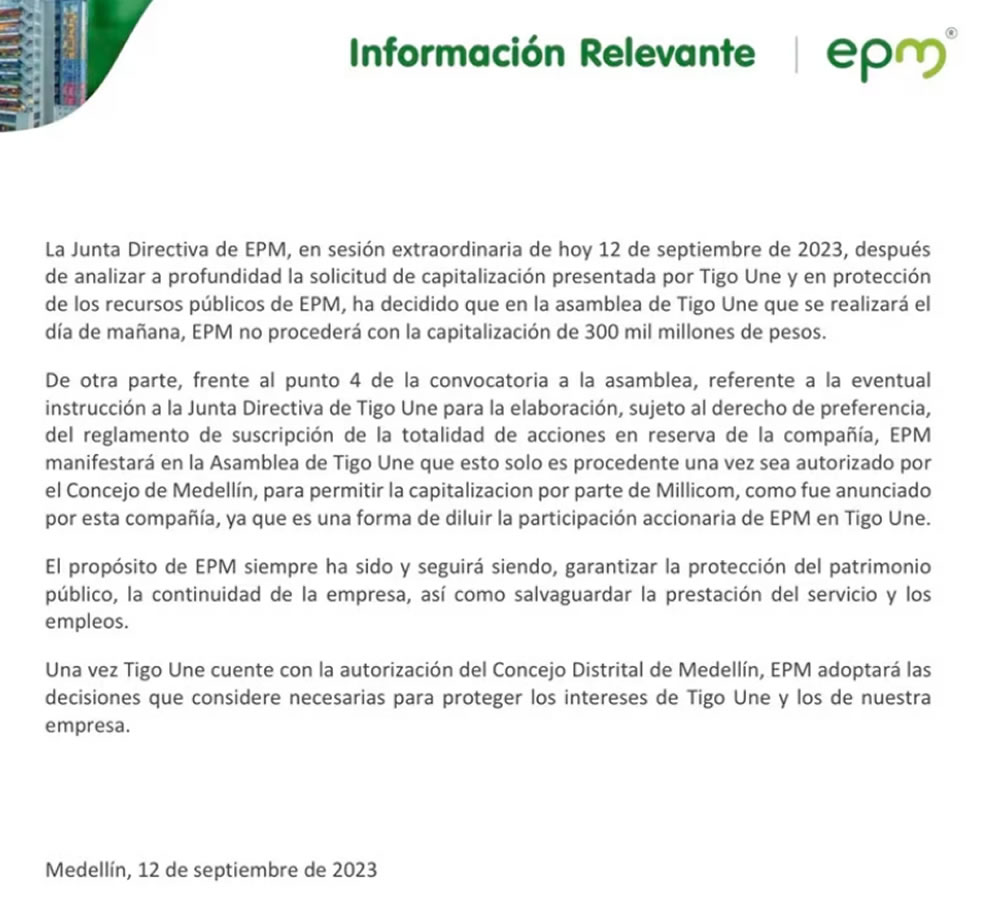 Información Relevante | epm®

La Junta Directiva de EPM, en sesión extraordinaria de hoy 12 de septiembre de 2023, después de analizar a profundidad la solicitud de capitalización presentada por Tigo Une y en protección de los recursos públicos de EPM, ha decidido que en la asamblea de Tigo Une que se realizará el día de mañana, EPM no procederá con la capitalización de 300 mil millones de pesos.

De otra parte, frente al punto 4 de la convocatoria a la asamblea, referente a la eventual instrucción a la Junta Directiva de Tigo Une para la elaboración, sujeto al derecho de preferencia, del reglamento de suscripción de la totalidad de acciones en reserva de la compañía, EPM manifestará en la Asamblea de Tigo Une que esto solo es procedente una vez sea autorizado por el Concejo de Medellín, para permitir la capitalizacion por parte de Millicom, como fue anunciado por esta compañía, ya que es una forma de diluir la participación accionaria de EPM en Tigo Une.

El propósito de EPM siempre ha sido y seguirá siendo, garantizar la protección del patrimonio público, la continuidad de la empresa, así como salvaguardar la prestación del servicio y los empleos.

Una vez Tigo Une cuente con la autorización del Concejo Distrital de Medellín, EPM adoptará las decisiones que considere necesarias para proteger los intereses de Tigo Une y los de nuestra empresa.

Medellín, 12 de septiembre de 2023